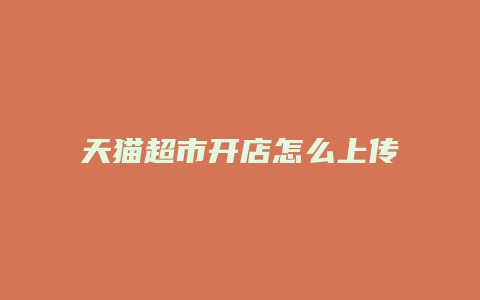 天猫超市开店怎么上传